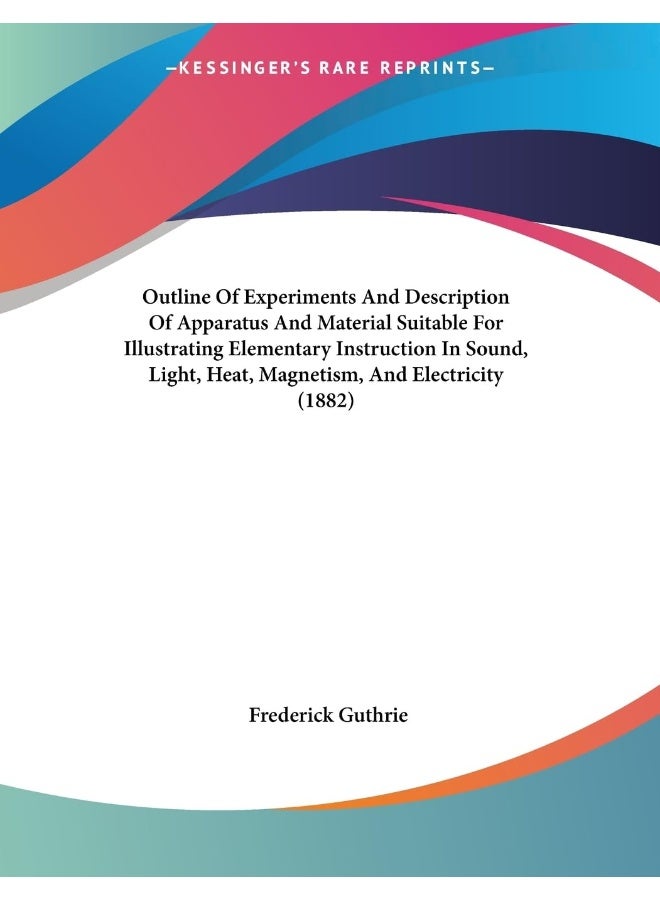 —KESSINGER'S RARE REPRINTS—

Outline Of Experiments And Description Of Apparatus And Material Suitable For Illustrating Elementary Instruction In Sound, Light, Heat, Magnetism, And Electricity (1882)

Frederick Guthrie